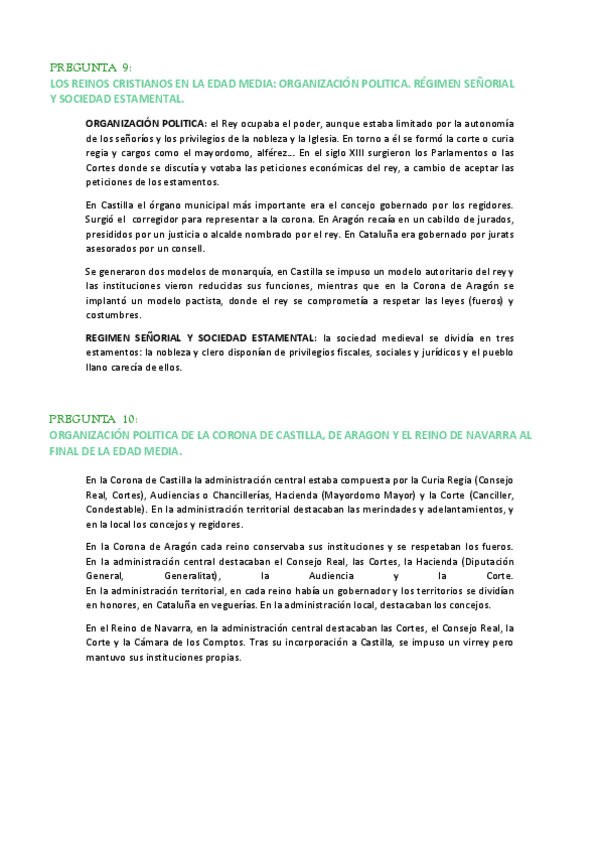 PREGUNTA 9:
LOS REINOS CRISTIANOS EN LA EDAD MEDIA: ORGANIZACIÓN POLITICA. RÉGIMEN SEÑORIAL Y SOCIEDAD ESTAMENTAL.

ORGANIZACIÓN POLITICA: el Rey ocupaba el poder, aunque estaba limitado por la autonomía de los señoríos y los privilegios de la nobleza y la Iglesia. En torno a él se formó la corte o curia regia y cargos como el mayordomo, alférez... En el siglo XIII surgieron los Parlamentos o las Cortes donde se discutía y votaba las peticiones económicas del rey, a cambio de aceptar las peticiones de los estamentos.

En Castilla el órgano municipal más importante era el concejo gobernado por los regidores. Surgió el corregidor para representar a la corona. En Aragón recaía en un cabildo de jurados, presididos por un justicia o alcalde nombrado por el rey. En Cataluña era gobernado por jurats asesorados por un consell.

Se generaron dos modelos de monarquía, en Castilla se impuso un modelo autoritario del rey y las instituciones vieron reducidas sus funciones, mientras que en la Corona de Aragón se implantó un modelo pactista, donde el rey se comprometía a respetar las leyes (fueros) y costumbres.

REGIMEN SEÑORIAL Y SOCIEDAD ESTAMENTAL: la sociedad medieval se dividía en tres estamentos: la nobleza y clero disponían de privilegios fiscales, sociales y jurídicos y el pueblo llano carecía de ellos.

PREGUNTA 10:
ORGANIZACIÓN POLITICA DE LA CORONA DE CASTILLA, DE ARAGON Y EL REINO DE NAVARRA AL FINAL DE LA EDAD MEDIA.

En la Corona de Castilla la administración central estaba compuesta por la Curia Regia (Consejo Real, Cortes), Audiencias o Chancillerías, Hacienda (Mayordomo Mayor) y la Corte (Canciller, Condestable). En la administración territorial destacaban las merindades y adelantamientos, y en la local los concejos y regidores.

En la Corona de Aragón cada reino conservaba sus instituciones y se respetaban los fueros. En la administración central destacaban el Consejo Real, las Cortes, la Hacienda (Diputación General, Generalitat), la Audiencia y la Corte.
En la administración territorial, en cada reino había un gobernador y los territorios se dividían en honores, en Cataluña en veguerías. En la administración local, destacaban los concejos.

En el Reino de Navarra, en la administración central destacaban las Cortes, el Consejo Real, la Corte y la Cámara de los Comptos. Tras su incorporación a Castilla, se impuso un virrey pero mantuvo sus instituciones propias.